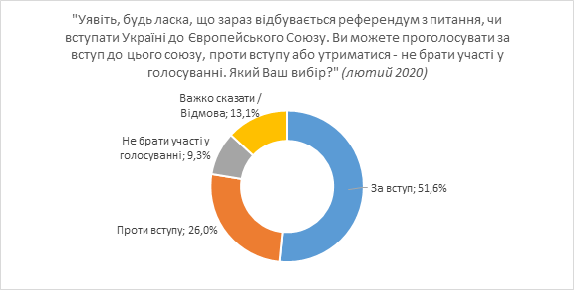 "Уявіть, будь ласка, що зараз відбувається референдум з питання, чи вступати Україні до Європейського Союзу. Ви можете проголосувати за вступ до цього союзу, проти вступу або утриматися - не брати участі у голосуванні. Який Ваш вибір?" (лютий 2020)

Важко сказати / Відмова; 13,1%

Не брати участі у голосуванні; 9,3%

За вступ; 51,6%

Проти вступу; 26,0%